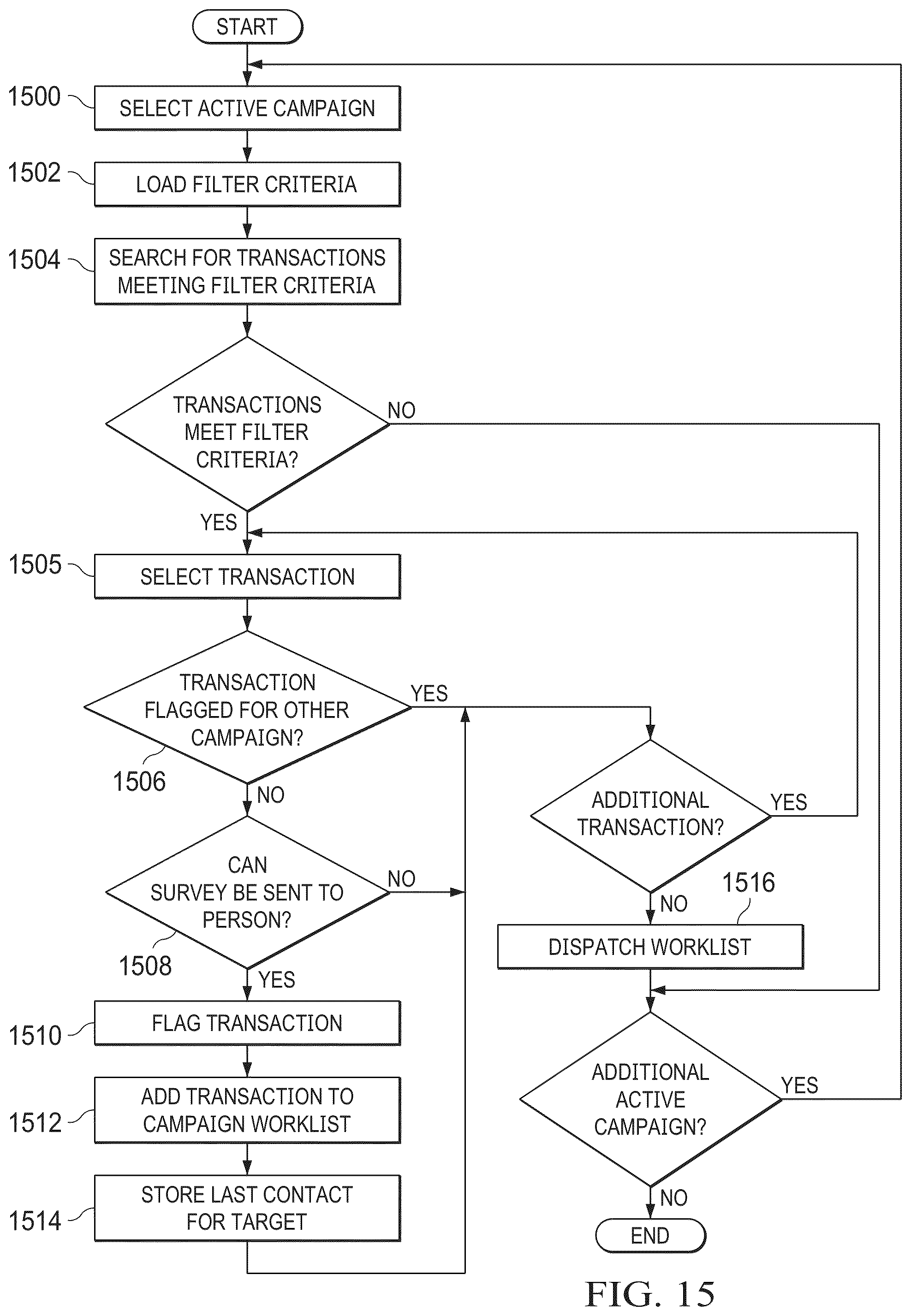 START

1500 SELECT ACTIVE CAMPAIGN

1502 LOAD FILTER CRITERIA

1504 SEARCH FOR TRANSACTIONS MEETING FILTER CRITERIA

TRANSACTIONS MEET FILTER CRITERIA?

NO

YES

1505 SELECT TRANSACTION

TRANSACTION FLAGGED FOR OTHER CAMPAIGN?

YES

1506

NO

CAN SURVEY BE SENT TO PERSON?

NO

1508

YES

1510 FLAG TRANSACTION

1512 ADD TRANSACTION TO CAMPAIGN WORKLIST

1514 STORE LAST CONTACT FOR TARGET

ADDITIONAL TRANSACTION?

YES

NO

1516

DISPATCH WORKLIST

ADDITIONAL ACTIVE CAMPAIGN?

YES

NO

END

FIG. 15